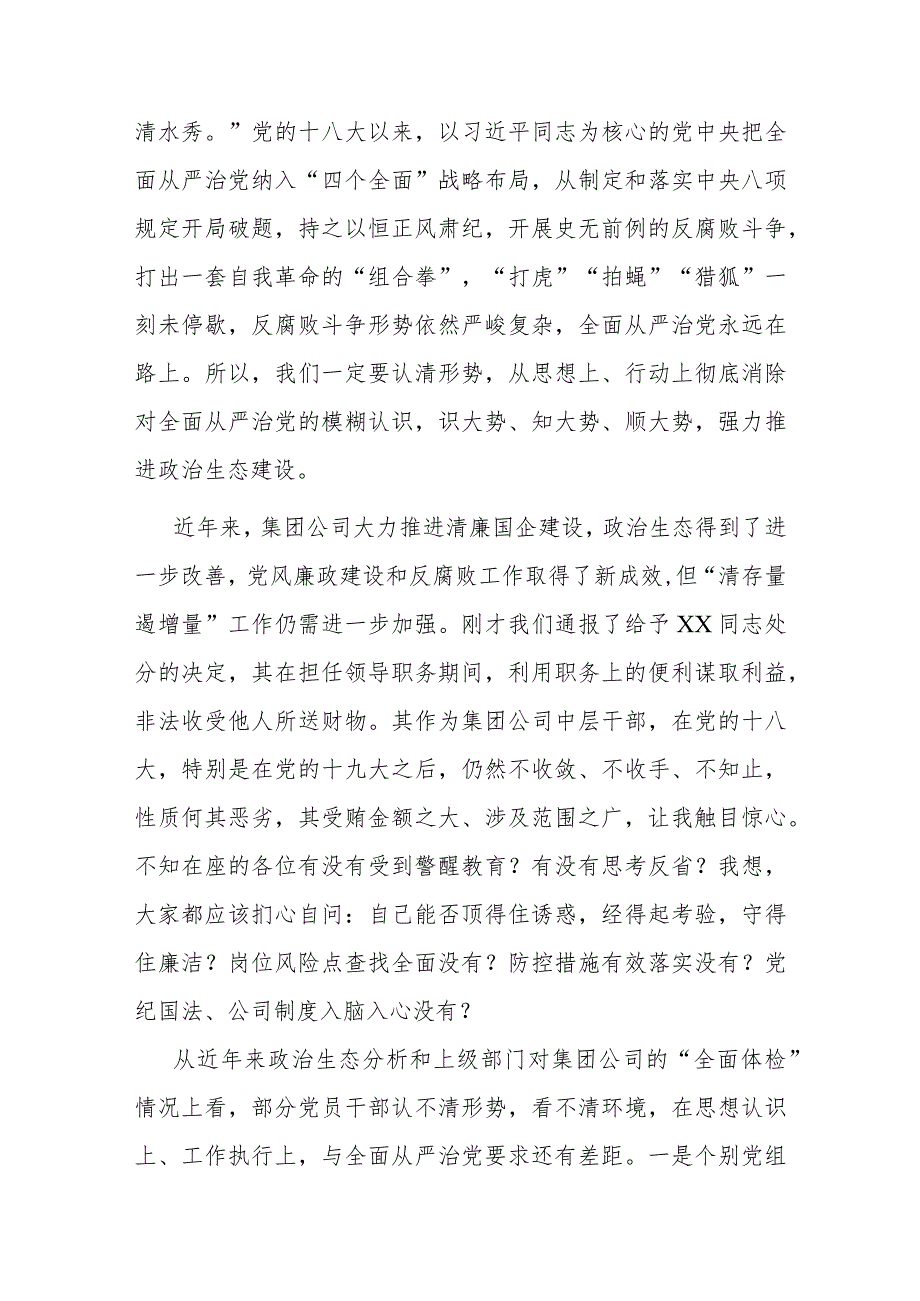 清水秀。”党的十八大以来，以习近平同志为核心的党中央把全面从严治党纳入“四个全面”战略布局，从制定和落实中央八项规定开局破题，持之以恒正风肃纪，开展史无前例的反腐败斗争，打出一套自我革命的“组合拳”，“打虎”“拍蝇”“猎狐”一刻未停歇，反腐败斗争形势依然严峻复杂，全面从严治党永远在路上。所以，我们一定要认清形势，从思想上、行动上彻底消除对全面从严治党的模糊认识，识大势、知大势、顺大势，强力推进政治生态建设。

近年来，集团公司大力推进清廉国企建设，政治生态得到了进一步改善，党风廉政建设和反腐败工作取得了新成效，但“清存量遏增量”工作仍需进一步加强。刚才我们通报了给予XX同志处分的决定，其在担任领导职务期间，利用职务上的便利谋取利益，非法收受他人所送财物。其作为集团公司中层干部，在党的十八大，特别是在党的十九大之后，仍然不收敛、不收手、不知止，性质何其恶劣，其受贿金额之大、涉及范围之广，让我触目惊心。不知在座的各位有没有受到警醒教育？有没有思考反省？我想，大家都应该扪心自问：自己能否顶得住诱惑，经得起考验，守得住廉洁？岗位风险点查找全面没有？防控措施有效落实没有？党纪国法、公司制度入脑入心没有？

从近年来政治生态分析和上级部门对集团公司的“全面体检”情况上看，部分党员干部认不清形势，看不清环境，在思想认识上、工作执行上，与全面从严治党要求还有差距。一是个别党组